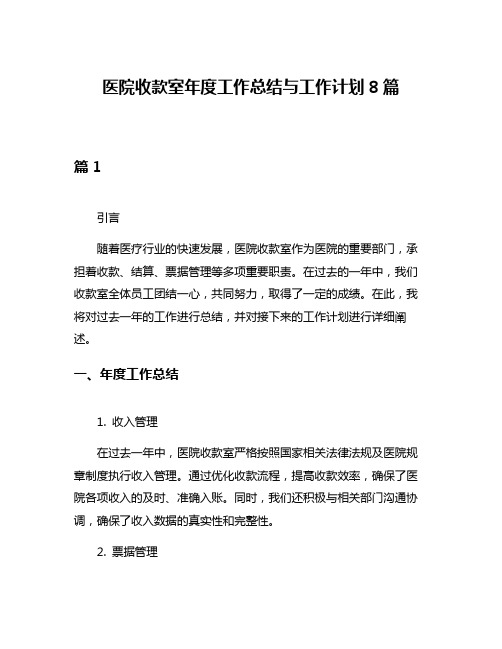 医院收款室年度工作总结与工作计划 8 篇

篇 1

引言

随着医疗行业的快速发展，医院收款室作为医院的重要部门，承担着收款、结算、票据管理等多项重要职责。在过去的一年中，我们收款室全体员工团结一心，共同努力，取得了一定的成绩。在此，我将对过去一年的工作进行总结，并对接下来的工作计划进行详细阐述。

一、年度工作总结

1. 收入管理

在过去一年中，医院收款室严格按照国家相关法律法规及医院规章制度执行收入管理。通过优化收款流程，提高收款效率，确保了医院各项收入的及时、准确入账。同时，我们还积极与相关部门沟通协调，确保了收入数据的真实性和完整性。

2. 票据管理